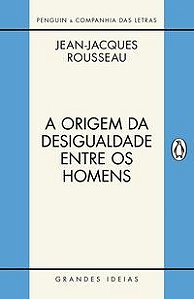 PENGUIN & COMPANHIA DAS LETRAS

JEAN-JACQUES ROUSSEAU

A ORIGEM DA DESIGUALDADE ENTRE OS HOMENS

GRANDES IDEIAS